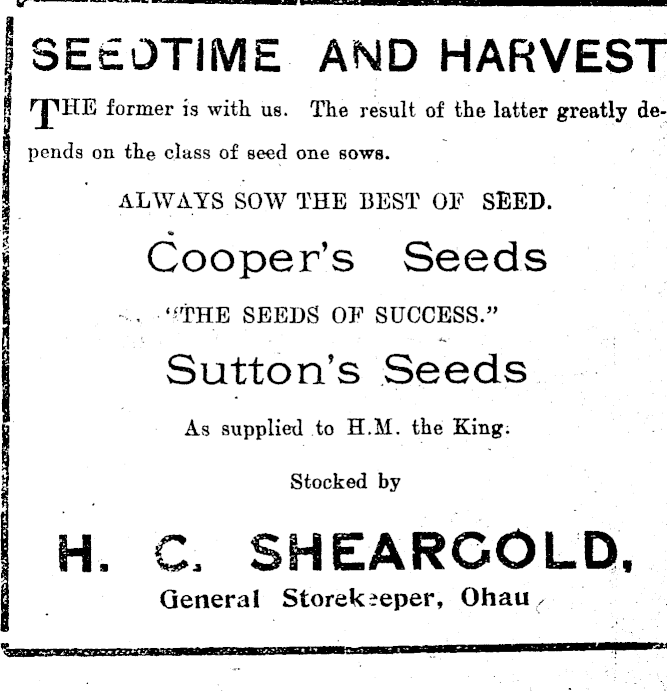 SEEDTIME AND HARVEST

THE former is with us. The result of the latter greatly depends on the class of seed one sows.

ALWAYS SOW THE BEST OF SEED.

Cooper's Seeds

"THE SEEDS OF SUCCESS."

Sutton's Seeds

As supplied to H.M. the King.

Stocked by

H. C. SHEARGOLD,

General Storekeeper, Ohau